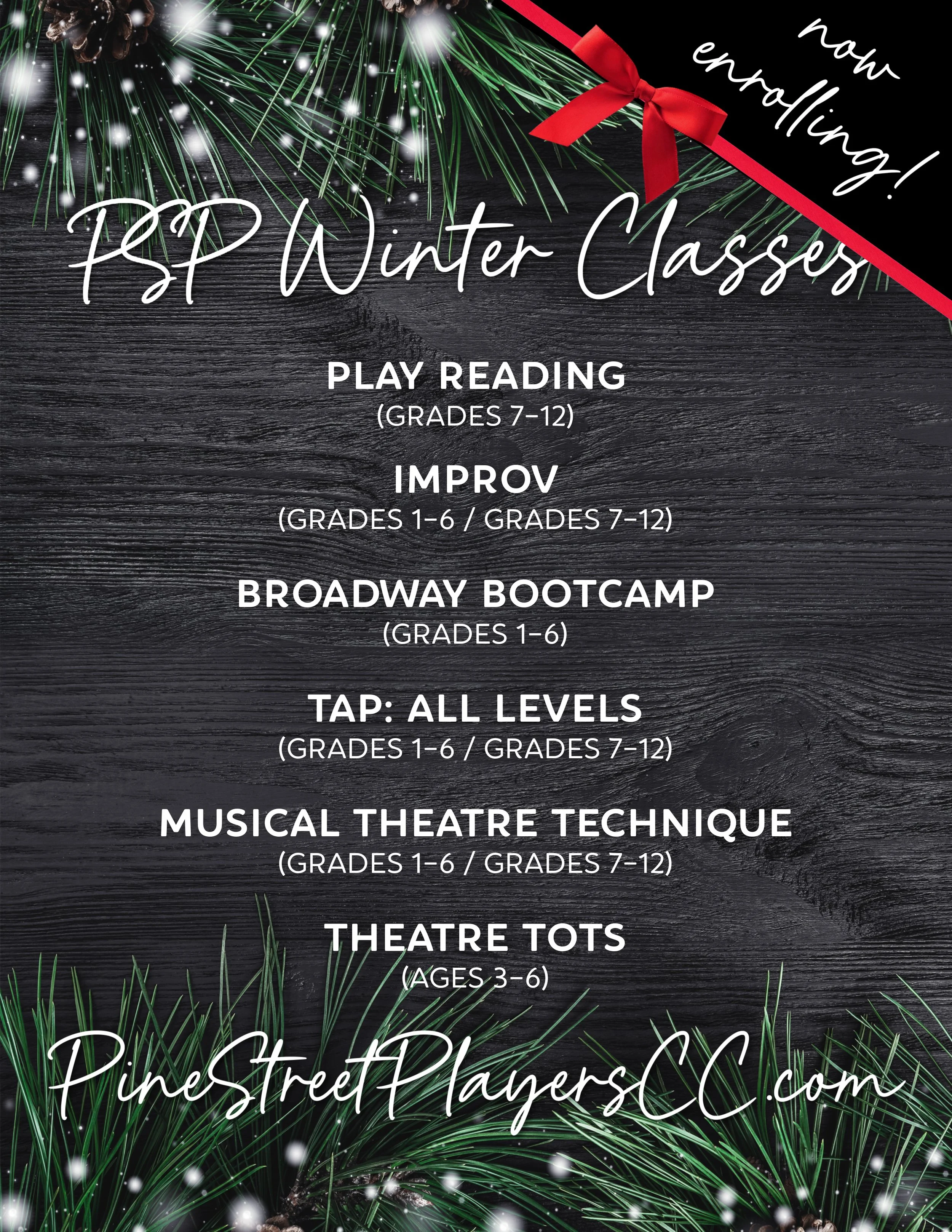 now enrolling!

PSP Winter Classes

PLAY READING
(GRADES 7–12)

IMPROV
(GRADES 1–6 / GRADES 7–12)

BROADWAY BOOTCAMP
(GRADES 1–6)

TAP: ALL LEVELS
(GRADES 1–6 / GRADES 7–12)

MUSICAL THEATRE TECHNIQUE
(GRADES 1–6 / GRADES 7–12)

THEATRE TOTS
(AGES 3–6)

PineStreetPlayersCC.com